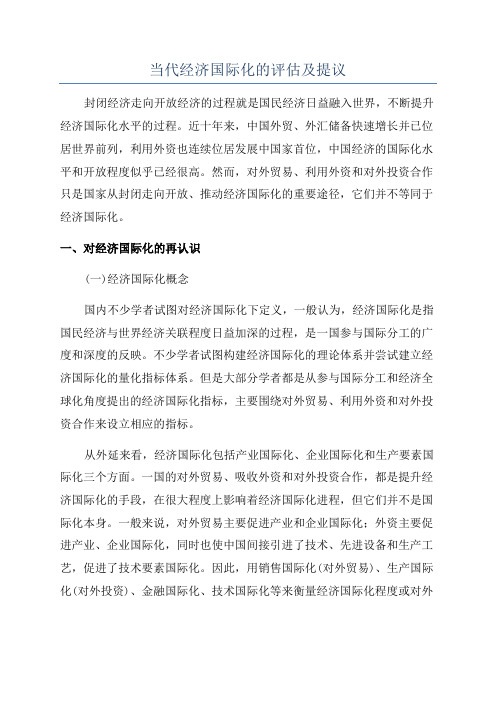 当代经济国际化的评估及提议

封闭经济走向开放经济的过程就是国民经济日益融入世界，不断提升经济国际化水平的过程。近十年来，中国外贸、外汇储备快速增长并已位居世界前列，利用外资也连续位居发展中国家首位，中国经济的国际化水平和开放程度似乎已经很高。然而，对外贸易、利用外资和对外投资合作只是国家从封闭走向开放、推动经济国际化的重要途径，它们并不等同于经济国际化。

一、对经济国际化的再认识

(一)经济国际化概念

国内不少学者试图对经济国际化下定义，一般认为，经济国际化是指国民经济与世界经济关联程度日益加深的过程，是一国参与国际分工的广度和深度的反映。不少学者试图构建经济国际化的理论体系并尝试建立经济国际化的量化指标体系。但是大部分学者都是从参与国际分工和经济全球化角度提出的经济国际化指标，主要围绕对外贸易、利用外资和对外投资合作来设立相应的指标。

从外延来看，经济国际化包括产业国际化、企业国际化和生产要素国际化三个方面。一国的对外贸易、吸收外资和对外投资合作，都是提升经济国际化的手段，在很大程度上影响着经济国际化进程，但它们并不是国际化本身。一般来说，对外贸易主要促进产业和企业国际化；外资主要促进产业、企业国际化，同时也使中国间接引进了技术、先进设备和生产工艺，促进了技术要素国际化。因此，用销售国际化(对外贸易)、生产国际化(对外投资)、金融国际化、技术国际化等来衡量经济国际化程度或对外